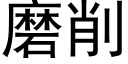 磨削